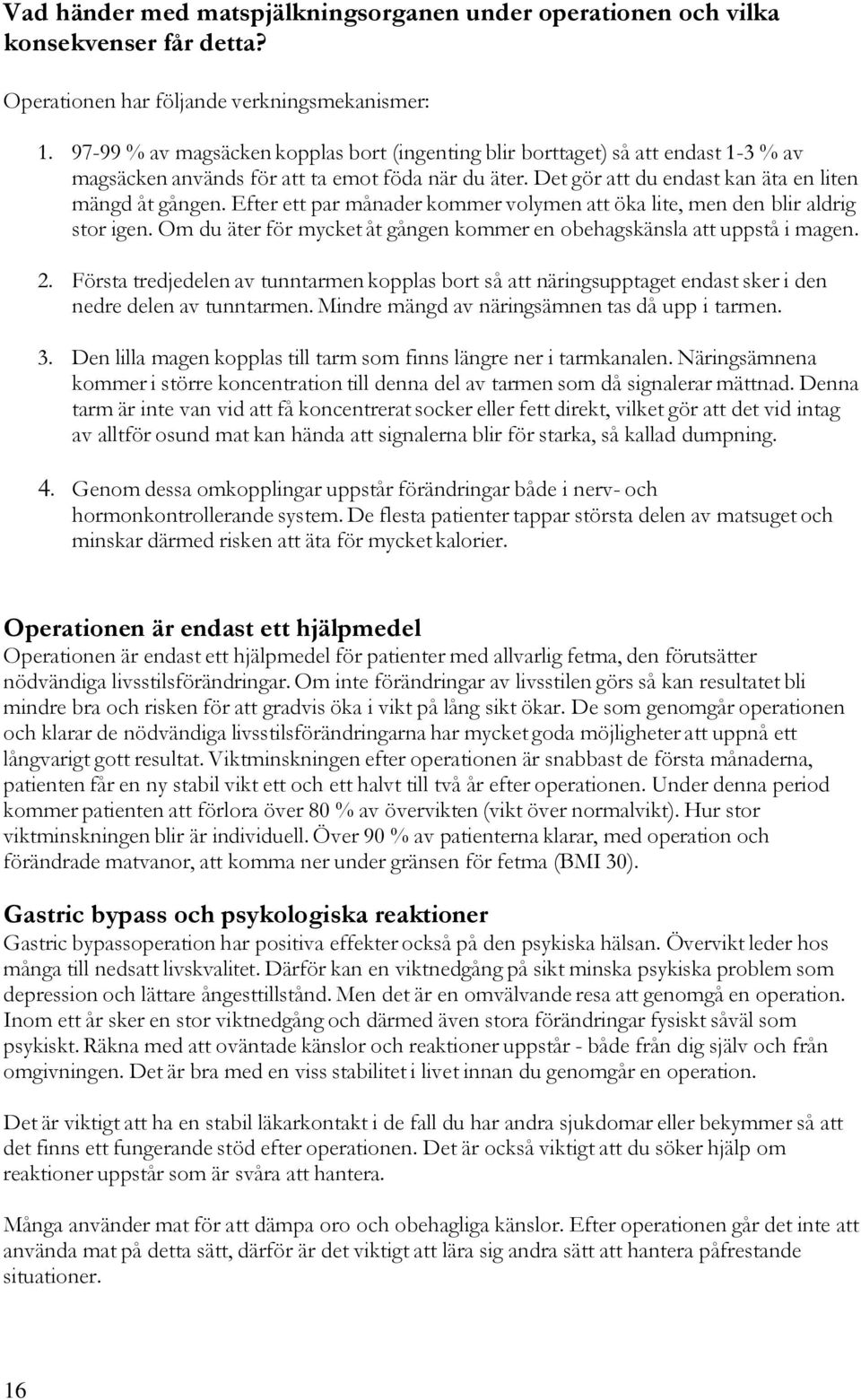 Vad händer med matspjälkningsorganen under operationen och vilka konsekvenser får detta?

Operationen har följande verkningsmekanismer:

1. 97-99 % av magsäcken kopplas bort (ingenting blir borttaget) så att endast 1-3 % av magsäcken används för att ta emot föda när du äter. Det gör att du endast kan äta en liten mängd åt gången. Efter ett par månader kommer volymen att öka lite, men den blir aldrig stor igen. Om du äter för mycket åt gången kommer en obehagskänsla att uppstå i magen.

2. Första tredjedelen av tunntarmen kopplas bort så att näringsupptaget endast sker i den nedre delen av tunntarmen. Mindre mängd av näringsämnen tas då upp i tarmen.

3. Den lilla magen kopplas till tarm som finns längre ner i tarmkanalen. Näringsämnena kommer i större koncentration till denna del av tarmen som då signalerar mättnad. Denna tarm är inte van vid att få koncentrerat socker eller fett direkt, vilket gör att det vid intag av alltför osund mat kan hända att signalerna blir för starka, så kallad dumpning.

4. Genom dessa omkopplingar uppstår förändringar både i nerv- och hormonkontrollerande system. De flesta patienter tappar största delen av matsuget och minskar därmed risken att äta för mycket kalorier.

Operationen är endast ett hjälpmedel
Operationen är endast ett hjälpmedel för patienter med allvarlig fetma, den förutsätter nödvändiga livsstilsförändringar. Om inte förändringar av livsstilen görs så kan resultatet bli mindre bra och risken för att gradvis öka i vikt på lång sikt ökar. De som genomgår operationen och klarar de nödvändiga livsstilsförändringarna har mycket goda möjligheter att uppnå ett långvarigt gott resultat. Viktminskningen efter operationen är snabbast de första månaderna, patienten får en ny stabil vikt ett och ett halvt till två år efter operationen. Under denna period kommer patienten att förlora över 80 % av övervikten (vikt över normalvikt). Hur stor viktminskningen blir är individuell. Över 90 % av patienterna klarar, med operation och förändrade matvanor, att komma ner under gränsen för fetma (BMI 30).

Gastric bypass och psykologiska reaktioner
Gastric bypassoperation har positiva effekter också på den psykiska hälsan. Övervikt leder hos många till nedsatt livskvalitet. Därför kan en viktnedgång på sikt minska psykiska problem som depression och lättare ångesttillstånd. Men det är en omvälvande resa att genomgå en operation. Inom ett år sker en stor viktnedgång och därmed även stora förändringar fysiskt såväl som psykiskt. Räkna med att oväntade känslor och reaktioner uppstår - både från dig själv och från omgivningen. Det är bra med en viss stabilitet i livet innan du genomgår en operation.

Det är viktigt att ha en stabil läkarkontakt i de fall du har andra sjukdomar eller bekymmer så att det finns ett fungerande stöd efter operationen. Det är också viktigt att du söker hjälp om reaktioner uppstår som är svåra att hantera.

Många använder mat för att dämpa oro och obehagliga känslor. Efter operationen går det inte att använda mat på detta sätt, därför är det viktigt att lära sig andra sätt att hantera påfrestande situationer.

16